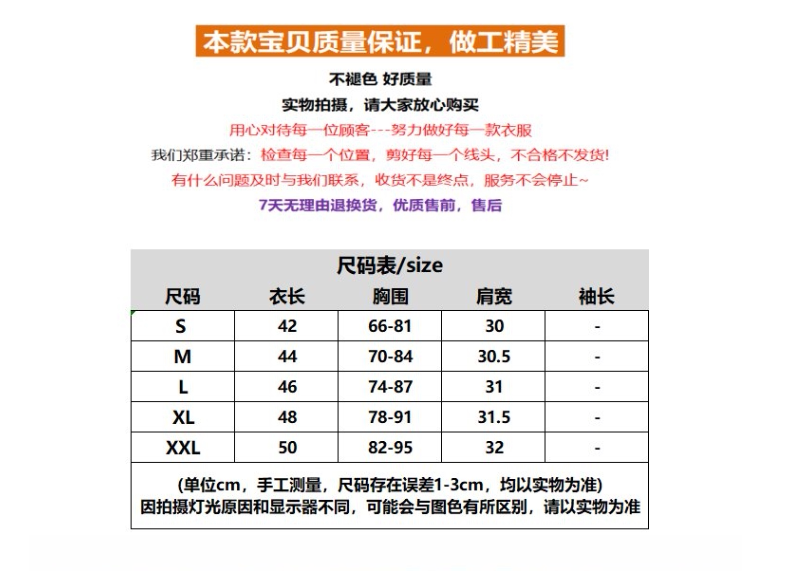 本款宝贝质量保证，做工精美

不褪色 好质量

实物拍摄，请大家放心购买

用心对待每一位顾客---努力做好每一款衣服

我们郑重承诺：检查每一个位置，剪好每一个线头，不合格不发货！

有什么问题及时与我们联系，收货不是终点，服务不会停止~

7天无理由退换货，优质售前，售后

尺码表/size

| 尺码 | 衣长 | 胸围 | 肩宽 | 袖长 |
|---|---|---|---|---|
| S | 42 | 66-81 | 30 | - |
| M | 44 | 70-84 | 30.5 | - |
| L | 46 | 74-87 | 31 | - |
| XL | 48 | 78-91 | 31.5 | - |
| XXL | 50 | 82-95 | 32 | - |

(单位cm，手工测量，尺码存在误差1-3cm，均以实物为准)
因拍摄灯光原因和显示器不同，可能会与图色有所区别，请以实物为准